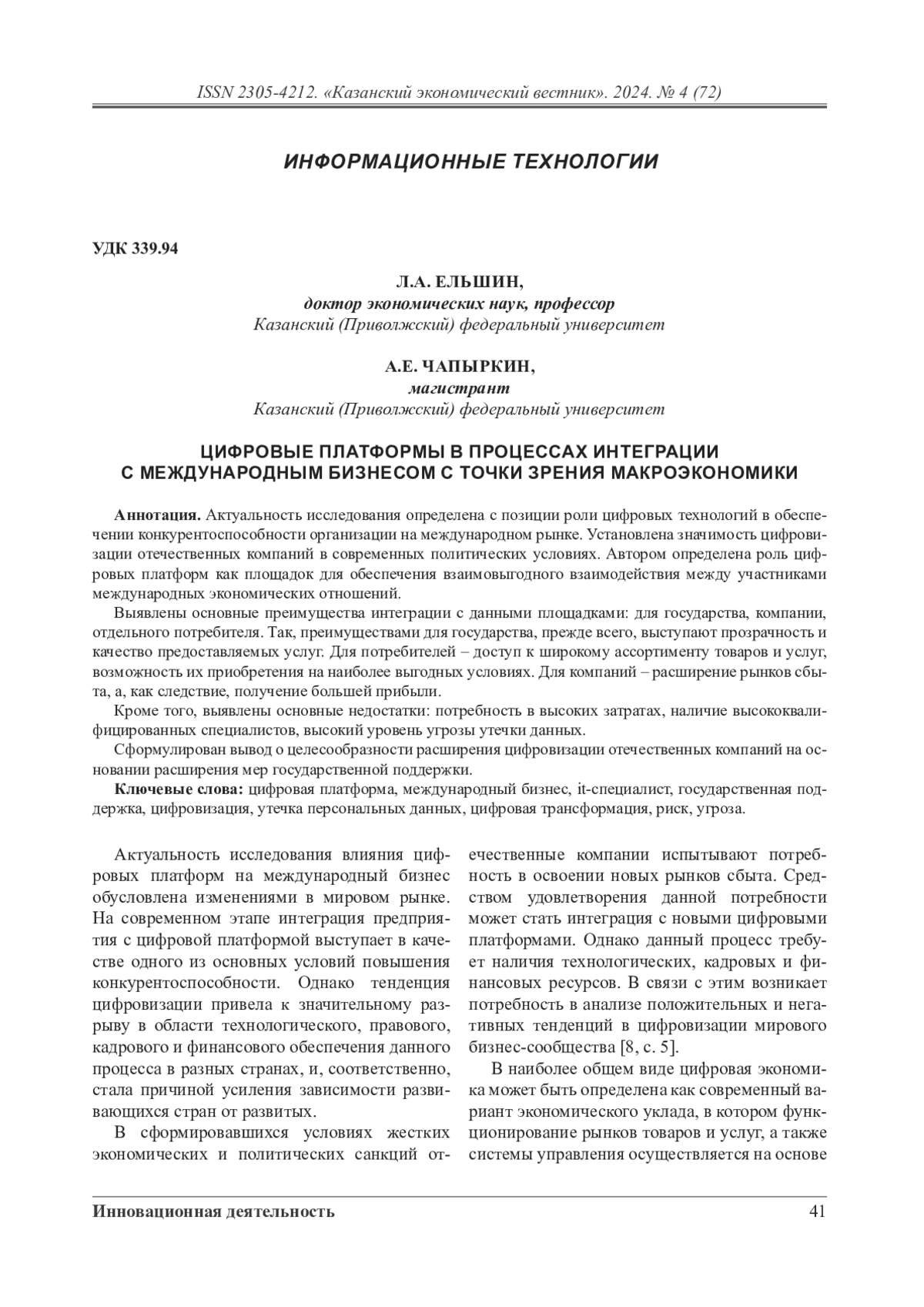 ISSN 2305-4212. «Казанский экономический вестник». 2024. № 4 (72)

ИНФОРМАЦИОННЫЕ ТЕХНОЛОГИИ

УДК 339.94

Л.А. ЕЛЬШИН,
доктор экономических наук, профессор
Казанский (Приволжский) федеральный университет

А.Е. ЧАПЫРКИН,
магистрант
Казанский (Приволжский) федеральный университет

ЦИФРОВЫЕ ПЛАТФОРМЫ В ПРОЦЕССАХ ИНТЕГРАЦИИ С МЕЖДУНАРОДНЫМ БИЗНЕСОМ С ТОЧКИ ЗРЕНИЯ МАКРОЭКОНОМИКИ

Аннотация. Актуальность исследования определена с позиции роли цифровых технологий в обеспечении конкурентоспособности организации на международном рынке. Установлена значимость цифровизации отечественных компаний в современных политических условиях. Автором определена роль цифровых платформ как площадок для обеспечения взаимовыгодного взаимодействия между участниками международных экономических отношений.

Выявлены основные преимущества интеграции с данными площадками: для государства, компании, отдельного потребителя. Так, преимуществами для государства, прежде всего, выступают прозрачность и качество предоставляемых услуг. Для потребителей – доступ к широкому ассортименту товаров и услуг, возможность их приобретения на наиболее выгодных условиях. Для компаний – расширение рынков сбыта, а, как следствие, получение большей прибыли.

Кроме того, выявлены основные недостатки: потребность в высоких затратах, наличие высококвалифицированных специалистов, высокий уровень угрозы утечки данных.

Сформулирован вывод о целесообразности расширения цифровизации отечественных компаний на основании расширения мер государственной поддержки.

Ключевые слова: цифровая платформа, международный бизнес, it-специалист, государственная поддержка, цифровизация, утечка персональных данных, цифровая трансформация, риск, угроза.

Актуальность исследования влияния цифровых платформ на международный бизнес обусловлена изменениями в мировом рынке. На современном этапе интеграция предприятия с цифровой платформой выступает в качестве одного из основных условий повышения конкурентоспособности. Однако тенденция цифровизации привела к значительному разрыву в области технологического, правового, кадрового и финансового обеспечения данного процесса в разных странах, и, соответственно, стала причиной усиления зависимости развивающихся стран от развитых.

В сформировавшихся условиях жестких экономических и политических санкций отечественные компании испытывают потребность в освоении новых рынков сбыта. Средством удовлетворения данной потребности может стать интеграция с новыми цифровыми платформами. Однако данный процесс требует наличия технологических, кадровых и финансовых ресурсов. В связи с этим возникает потребность в анализе положительных и негативных тенденций в цифровизации мирового бизнес-сообщества [8, с. 5].

В наиболее общем виде цифровая экономика может быть определена как современный вариант экономического уклада, в котором функционирование рынков товаров и услуг, а также системы управления осуществляется на основе

Инновационная деятельность 41